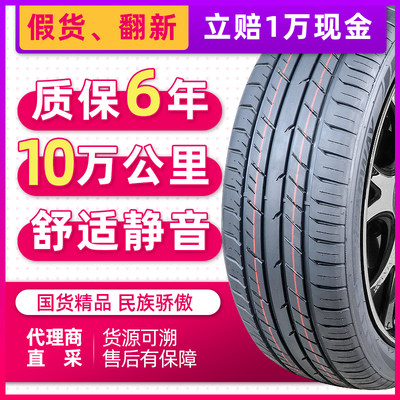 假货、翻新 立赔1万现金

质保6年

10万公里

舒适静音

国货精品 民族骄傲

代理商直采

货源可溯
售后有保障